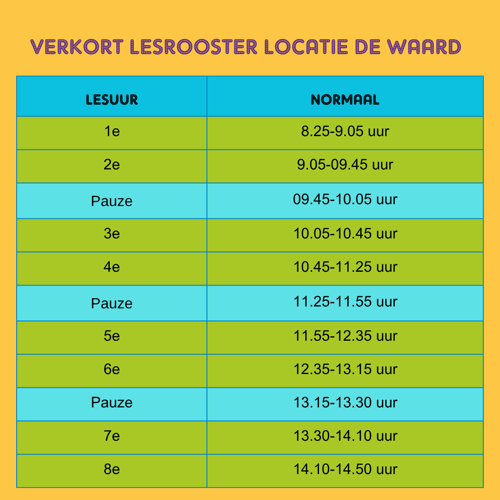 VERKORT LESROOSTER LOCATIE DE WAARD

| LESUUR | NORMAAL |
|---|---|
| 1e | 8.25-9.05 uur |
| 2e | 9.05-09.45 uur |
| Pauze | 09.45-10.05 uur |
| 3e | 10.05-10.45 uur |
| 4e | 10.45-11.25 uur |
| Pauze | 11.25-11.55 uur |
| 5e | 11.55-12.35 uur |
| 6e | 12.35-13.15 uur |
| Pauze | 13.15-13.30 uur |
| 7e | 13.30-14.10 uur |
| 8e | 14.10-14.50 uur |